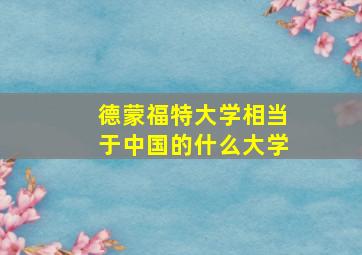 德蒙福特大学相当于中国的什么大学